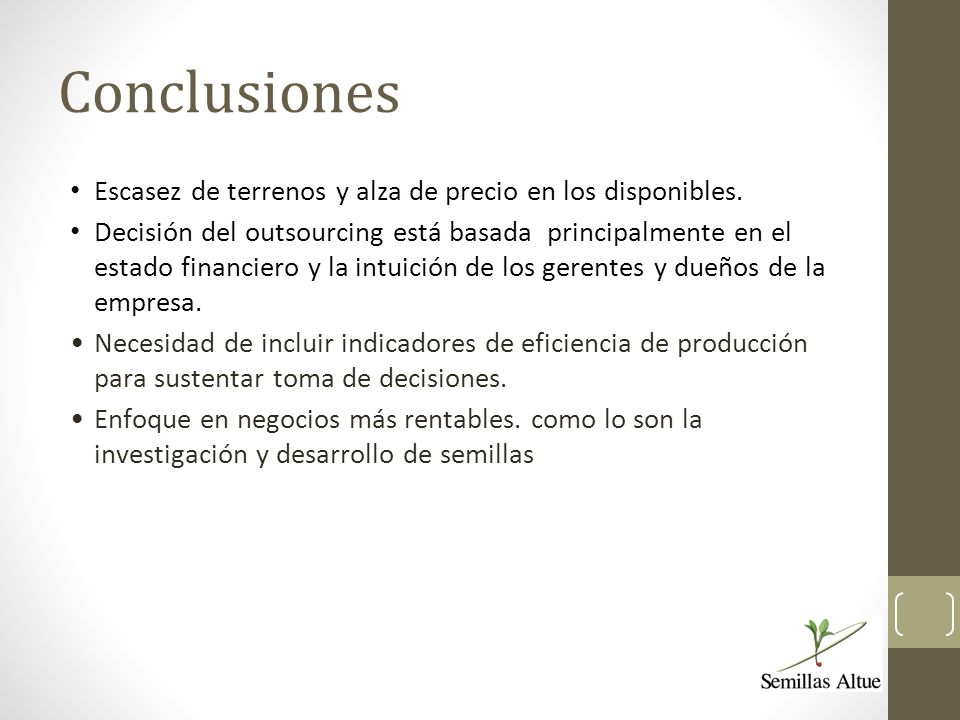 Conclusiones

• Escasez de terrenos y alza de precio en los disponibles.
• Decisión del outsourcing está basada principalmente en el estado financiero y la intuición de los gerentes y dueños de la empresa.
• Necesidad de incluir indicadores de eficiencia de producción para sustentar toma de decisiones.
• Enfoque en negocios más rentables. como lo son la investigación y desarrollo de semillas

Semillas Altue